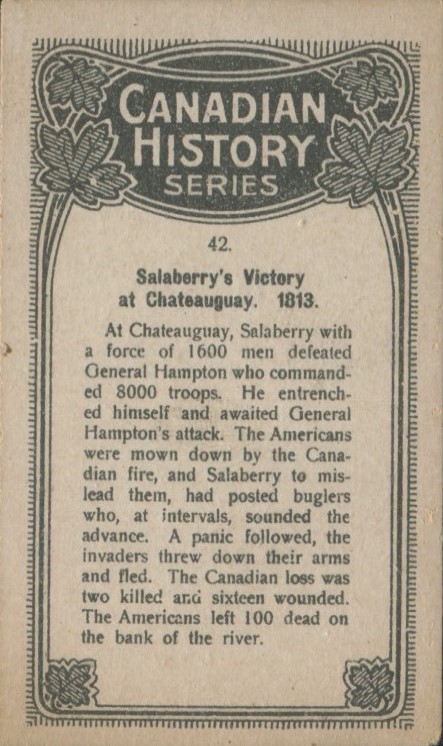 CANADIAN HISTORY SERIES

42.

Salaberry's Victory at Chateauguay. 1813.

At Chateauguay, Salaberry with a force of 1600 men defeated General Hampton who commanded 8000 troops. He entrenched himself and awaited General Hampton's attack. The Americans were mown down by the Canadian fire, and Salaberry to mislead them, had posted buglers who, at intervals, sounded the advance. A panic followed, the invaders threw down their arms and fled. The Canadian loss was two killed and sixteen wounded. The Americans left 100 dead on the bank of the river.